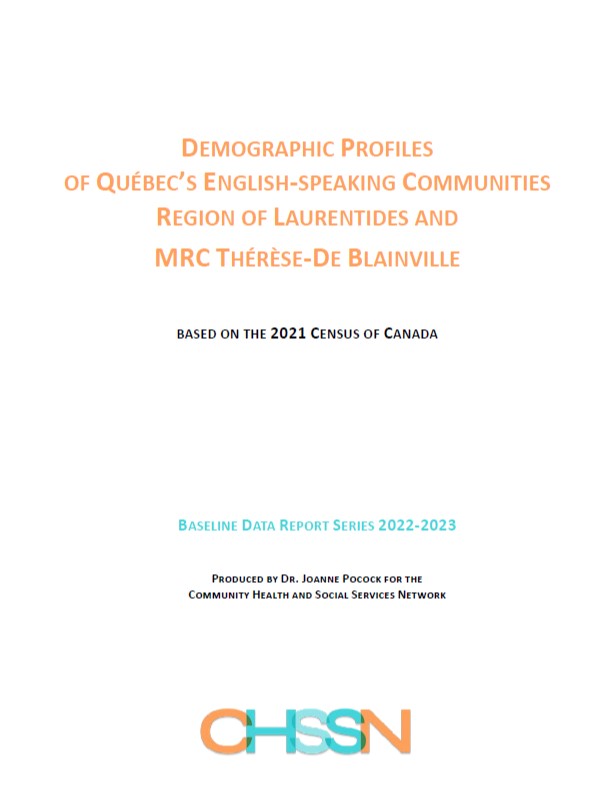 DEMOGRAPHIC PROFILES
OF QUÉBEC'S ENGLISH-SPEAKING COMMUNITIES
REGION OF LAURENTIDES AND
MRC THÉRÈSE-DE BLAINVILLE

BASED ON THE 2021 CENSUS OF CANADA

BASELINE DATA REPORT SERIES 2022-2023

PRODUCED BY DR. JOANNE POCOCK FOR THE
COMMUNITY HEALTH AND SOCIAL SERVICES NETWORK

CHSSN